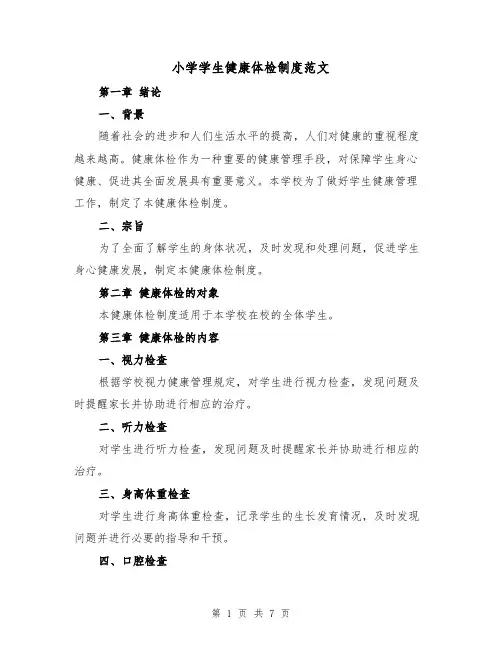 小学学生健康体检制度范文

第一章 绪论

一、背景

随着社会的进步和人们生活水平的提高，人们对健康的重视程度越来越高。健康体检作为一种重要的健康管理手段，对保障学生身心健康、促进其全面发展具有重要意义。本学校为了做好学生健康管理工作，制定了本健康体检制度。

二、宗旨

为了全面了解学生的身体状况，及时发现和处理问题，促进学生身心健康发展，制定本健康体检制度。

第二章 健康体检的对象

本健康体检制度适用于本学校在校的全体学生。

第三章 健康体检的内容

一、视力检查

根据学校视力健康管理规定，对学生进行视力检查，发现问题及时提醒家长并协助进行相应的治疗。

二、听力检查

对学生进行听力检查，发现问题及时提醒家长并协助进行相应的治疗。

三、身高体重检查

对学生进行身高体重检查，记录学生的生长发育情况，及时发现问题并进行必要的指导和干预。

四、口腔检查

第 1 页 共 7 页